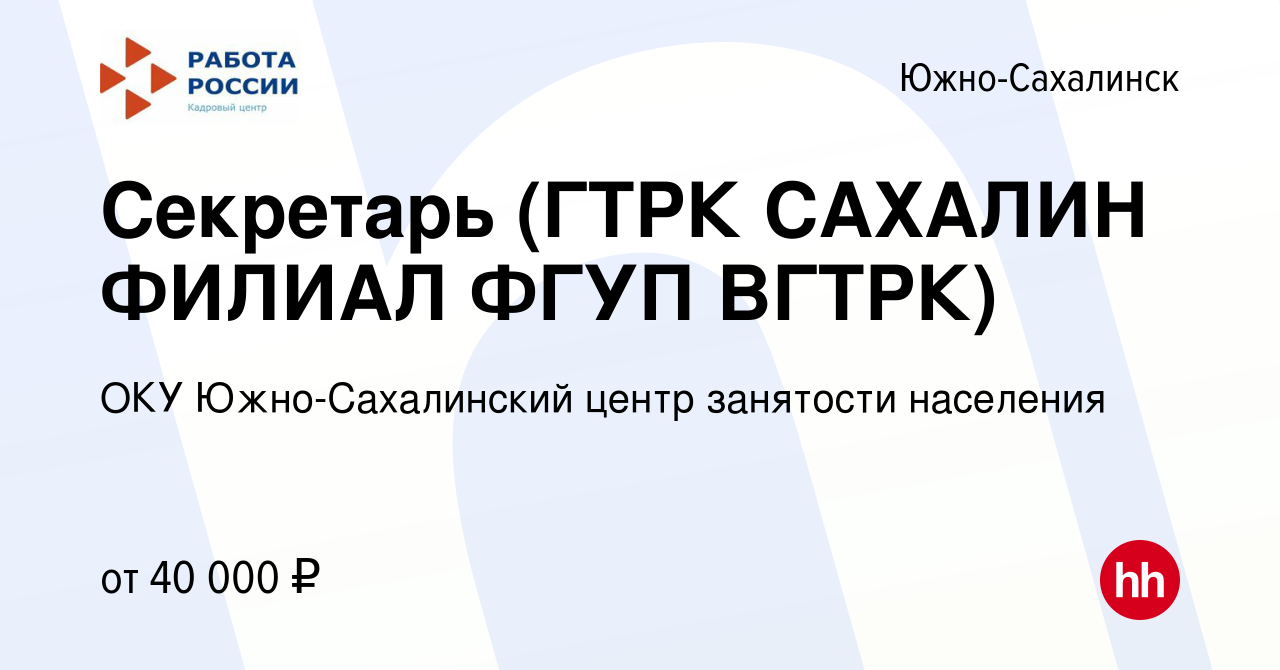 РАБОТА РОССИИ
Кадровый центр

Южно-Сахалинск

Секретарь (ГТРК САХАЛИН ФИЛИАЛ ФГУП ВГТРК)

ОКУ Южно-Сахалинский центр занятости населения

от 40 000 ₽

hh